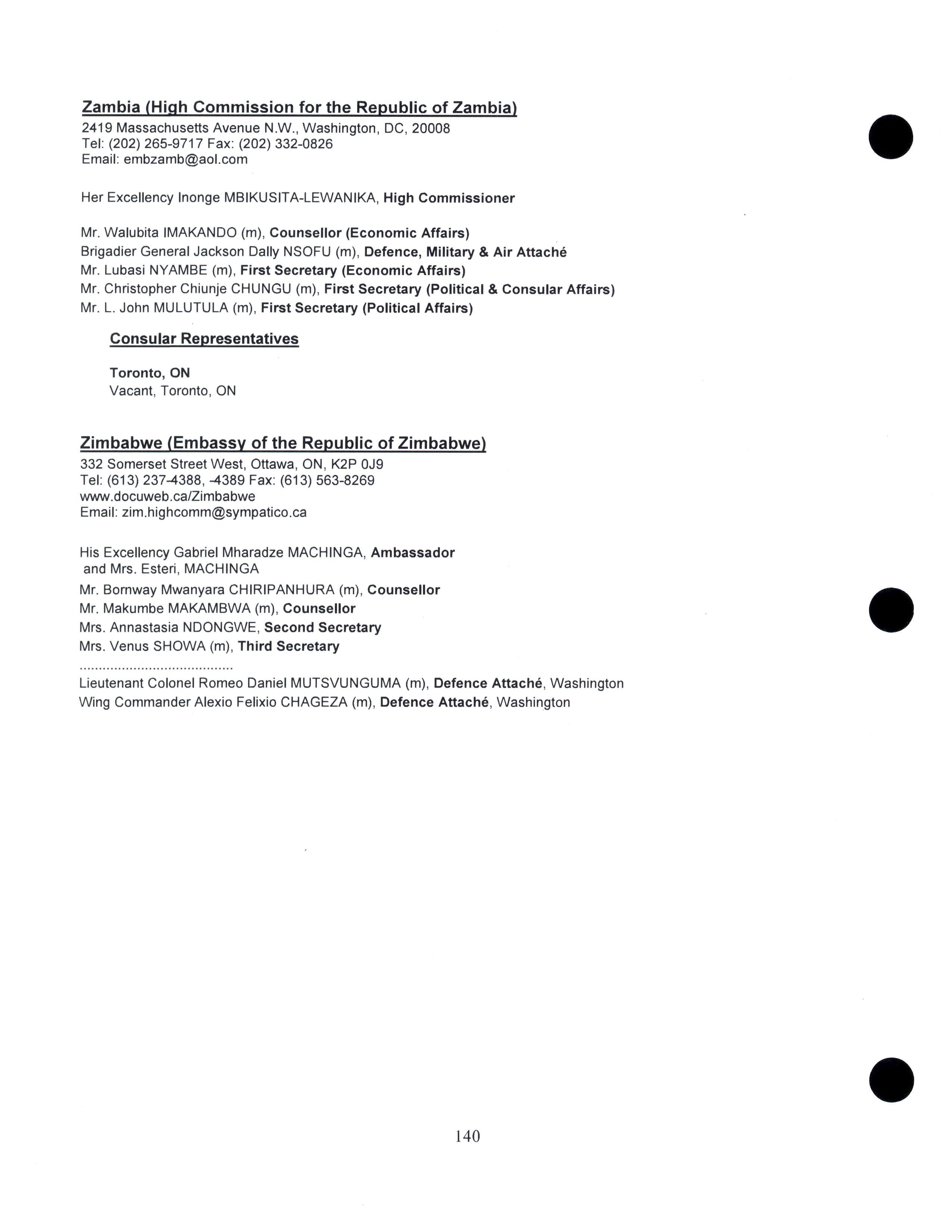 Zambia (High Commission for the Republic of Zambia)
2419 Massachusetts Avenue N.W., Washington, DC, 20008
Tel: (202) 265-9717 Fax: (202) 332-0826
Email: embzamb@aol.com

Her Excellency Inonge MBIKUSITA-LEWANIKA, High Commissioner

Mr. Walubita IMAKANDO (m), Counsellor (Economic Affairs)
Brigadier General Jackson Dally NSOFU (m), Defence, Military & Air Attaché
Mr. Lubasi NYAMBE (m), First Secretary (Economic Affairs)
Mr. Christopher Chiunje CHUNGU (m), First Secretary (Political & Consular Affairs)
Mr. L. John MULUTULA (m), First Secretary (Political Affairs)

Consular Representatives

Toronto, ON
Vacant, Toronto, ON

Zimbabwe (Embassy of the Republic of Zimbabwe)
332 Somerset Street West, Ottawa, ON, K2P 0J9
Tel: (613) 237-4388, -4389 Fax: (613) 563-8269
www.docuweb.ca/Zimbabwe
Email: zim.highcomm@sympatico.ca

His Excellency Gabriel Mharadze MACHINGA, Ambassador
and Mrs. Esteri, MACHINGA
Mr. Bornway Mwanyara CHIRIPANHURA (m), Counsellor
Mr. Makumbe MAKAMBWA (m), Counsellor
Mrs. Annastasia NDONGWE, Second Secretary
Mrs. Venus SHOWA (m), Third Secretary
.......................................
Lieutenant Colonel Romeo Daniel MUTSVUNGUMA (m), Defence Attaché, Washington
Wing Commander Alexio Felixio CHAGEZA (m), Defence Attaché, Washington

140